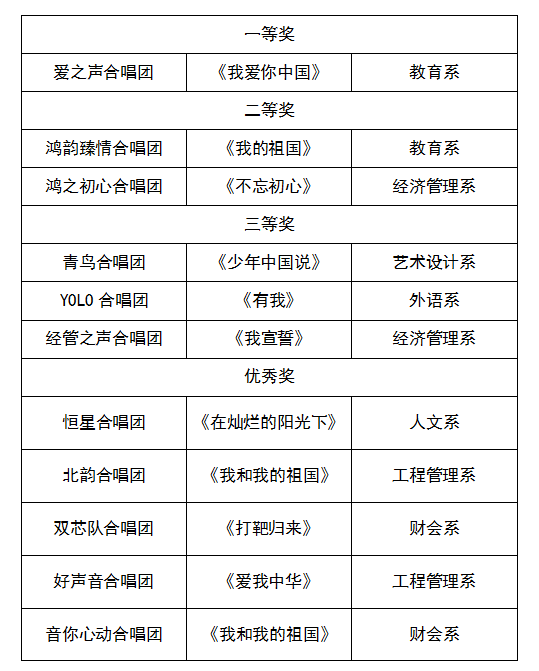 | 一等奖 | | |
|---|---|---|
| 爱之声合唱团 | 《我爱你中国》 | 教育系 |
| 二等奖 | | |
| 鸿韵臻情合唱团 | 《我的祖国》 | 教育系 |
| 鸿之初心合唱团 | 《不忘初心》 | 经济管理系 |
| 三等奖 | | |
| 青鸟合唱团 | 《少年中国说》 | 艺术设计系 |
| YOLO 合唱团 | 《有我》 | 外语系 |
| 经管之声合唱团 | 《我宣誓》 | 经济管理系 |
| 优秀奖 | | |
| 恒星合唱团 | 《在灿烂的阳光下》 | 人文系 |
| 北韵合唱团 | 《我和我的祖国》 | 工程管理系 |
| 双芯队合唱团 | 《打靶归来》 | 财会系 |
| 好声音合唱团 | 《爱我中华》 | 工程管理系 |
| 音你心动合唱团 | 《我和我的祖国》 | 财会系 |